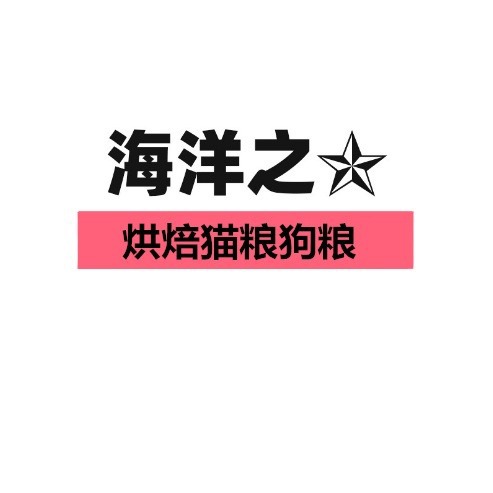 海洋之☆

烘焙猫粮狗粮